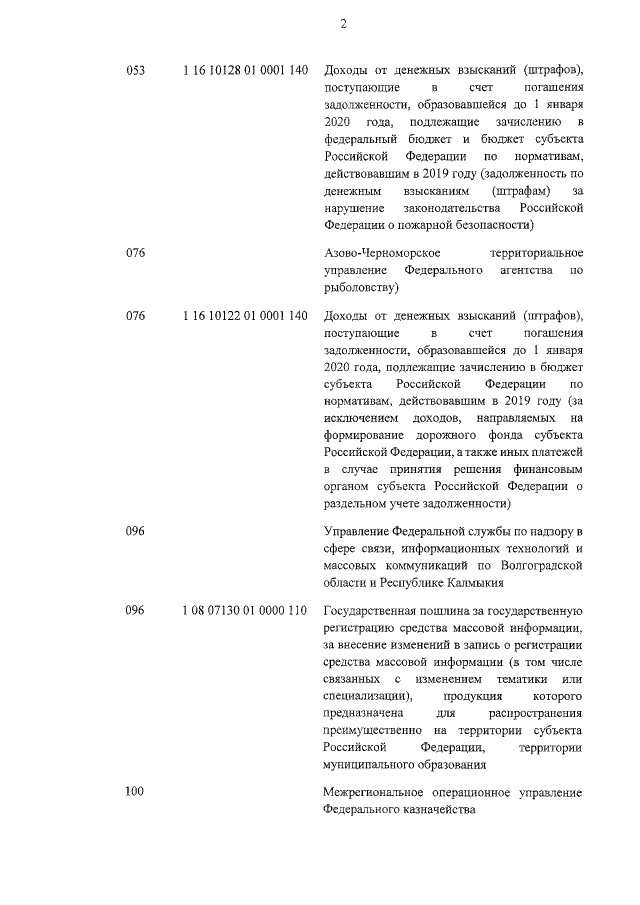 2

| 053 | 1 16 10128 01 0001 140 | Доходы от денежных взысканий (штрафов), поступающие в счет погашения задолженности, образовавшейся до 1 января 2020 года, подлежащие зачислению в федеральный бюджет и бюджет субъекта Российской Федерации по нормативам, действовавшим в 2019 году (задолженность по денежным взысканиям (штрафам) за нарушение законодательства Российской Федерации о пожарной безопасности) |
|---|---|---|
| 076 | | Азово-Черноморское территориальное управление Федерального агентства по рыболовству) |
| 076 | 1 16 10122 01 0001 140 | Доходы от денежных взысканий (штрафов), поступающие в счет погашения задолженности, образовавшейся до 1 января 2020 года, подлежащие зачислению в бюджет субъекта Российской Федерации по нормативам, действовавшим в 2019 году (за исключением доходов, направляемых на формирование дорожного фонда субъекта Российской Федерации, а также иных платежей в случае принятия решения финансовым органом субъекта Российской Федерации о раздельном учете задолженности) |
| 096 | | Управление Федеральной службы по надзору в сфере связи, информационных технологий и массовых коммуникаций по Волгоградской области и Республике Калмыкия |
| 096 | 1 08 07130 01 0000 110 | Государственная пошлина за государственную регистрацию средства массовой информации, за внесение изменений в запись о регистрации средства массовой информации (в том числе связанных с изменением тематики или специализации), продукция которого предназначена для распространения преимущественно на территории субъекта Российской Федерации, территории муниципального образования |
| 100 | | Межрегиональное операционное управление Федерального казначейства |